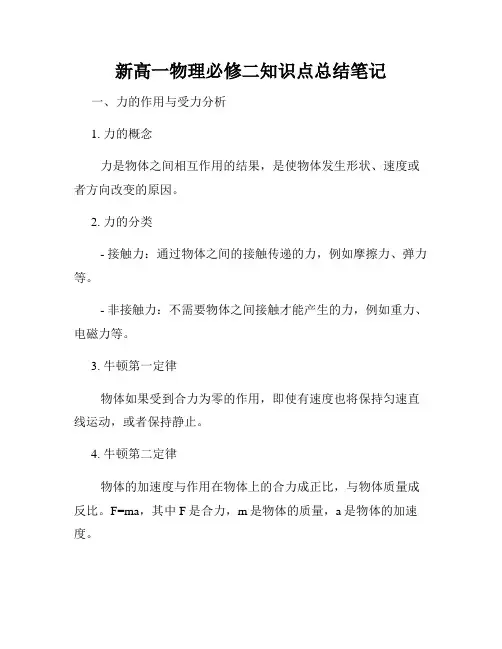 新高一物理必修二知识点总结笔记

一、力的作用与受力分析

1. 力的概念

力是物体之间相互作用的结果，是使物体发生形状、速度或者方向改变的原因。

2. 力的分类

- 接触力：通过物体之间的接触传递的力，例如摩擦力、弹力等。

- 非接触力：不需要物体之间接触才能产生的力，例如重力、电磁力等。

3. 牛顿第一定律

物体如果受到合力为零的作用，即使有速度也将保持匀速直线运动，或者保持静止。

4. 牛顿第二定律

物体的加速度与作用在物体上的合力成正比，与物体质量成反比。$F=ma$，其中 F 是合力，m 是物体的质量，a 是物体的加速度。